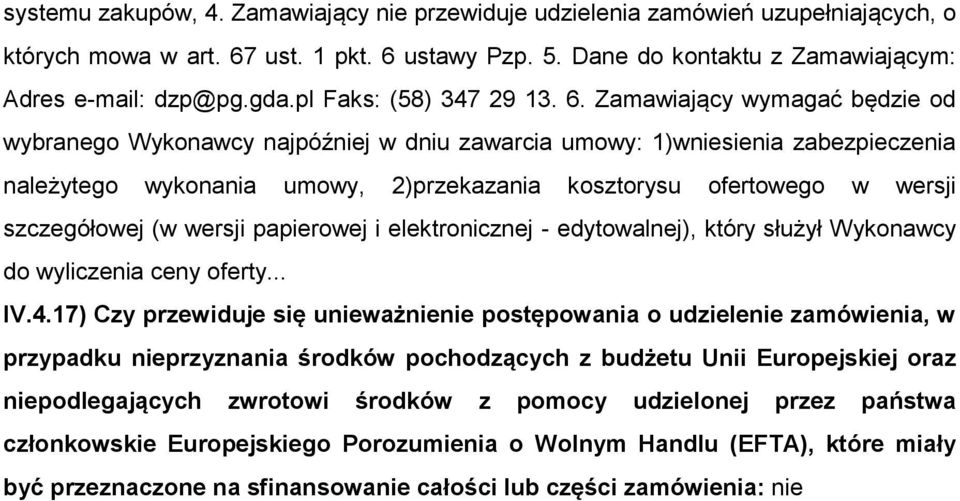 systemu zakupów, 4. Zamawiający nie przewiduje udzielenia zamówień uzupełniających, o których mowa w art. 67 ust. 1 pkt. 6 ustawy Pzp. 5. Dane do kontaktu z Zamawiającym: Adres e-mail: dzp@pg.gda.pl Faks: (58) 347 29 13. 6. Zamawiający wymagać będzie od wybranego Wykonawcy najpóźniej w dniu zawarcia umowy: 1)wniesienia zabezpieczenia należytego wykonania umowy, 2)przekazania kosztorysu ofertowego w wersji szczegółowej (w wersji papierowej i elektronicznej - edytowalnej), który służył Wykonawcy do wyliczenia ceny oferty...

IV.4.17) Czy przewiduje się unieważnienie postępowania o udzielenie zamówienia, w przypadku nieprzyznania środków pochodzących z budżetu Unii Europejskiej oraz niepodlegających zwrotowi środków z pomocy udzielonej przez państwa członkowskie Europejskiego Porozumienia o Wolnym Handlu (EFTA), które miały być przeznaczone na sfinansowanie całości lub części zamówienia: nie